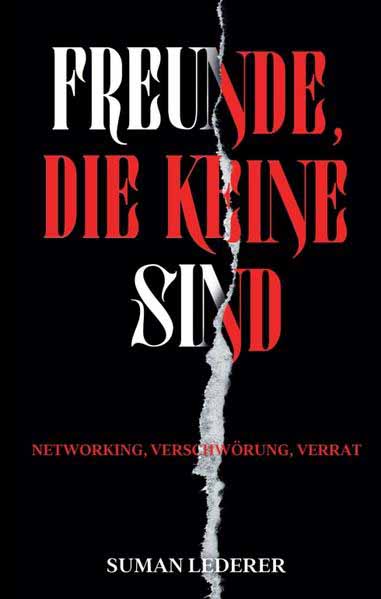 FREUNDE,
DIE KEINE
SIND

NETWORKING, VERSCHWÖRUNG, VERRAT

SUMAN LEDERER